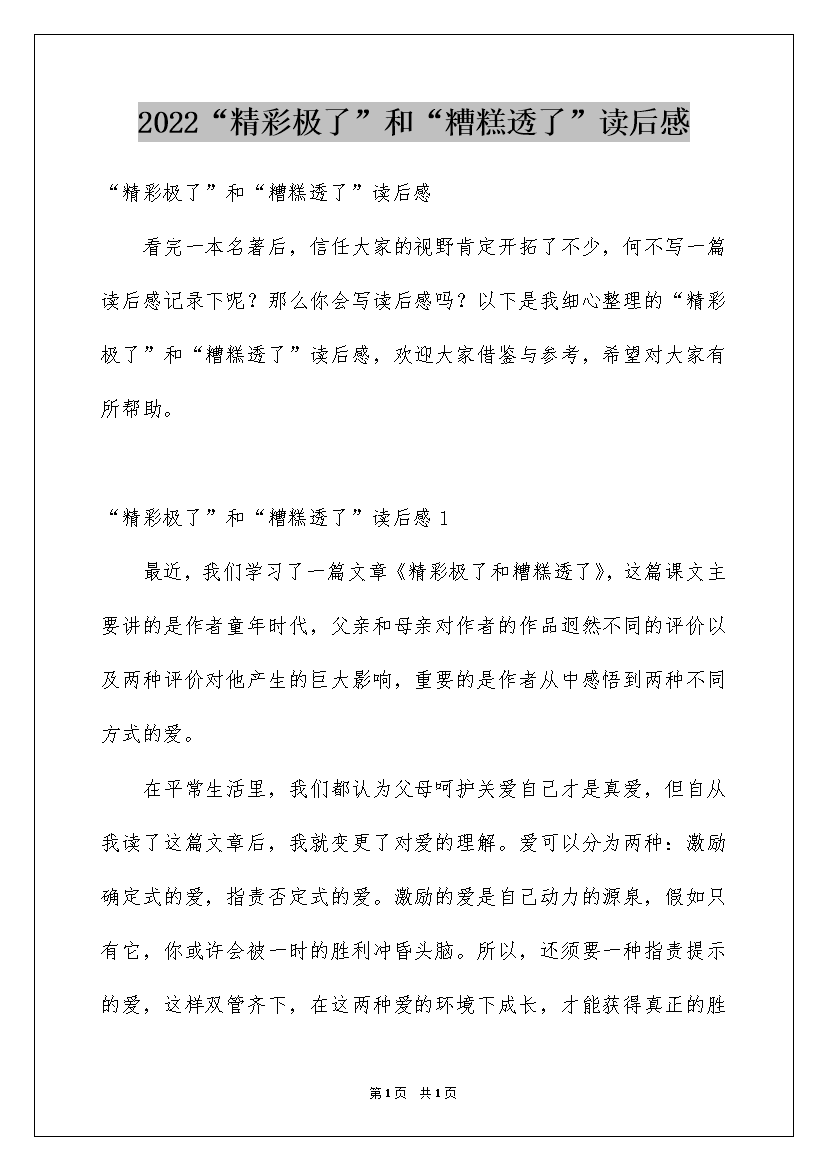 2022“精彩极了”和“糟糕透了”读后感

“精彩极了”和“糟糕透了”读后感

看完一本名著后，信任大家的视野肯定开拓了不少，何不写一篇读后感记录下呢？那么你会写读后感吗？以下是我细心整理的“精彩极了”和“糟糕透了”读后感，欢迎大家借鉴与参考，希望对大家有所帮助。

“精彩极了”和“糟糕透了”读后感 1

最近，我们学习了一篇文章《精彩极了和糟糕透了》，这篇课文主要讲的是作者童年时代，父亲和母亲对作者的作品迥然不同的评价以及两种评价对他产生的巨大影响，重要的是作者从中感悟到两种不同方式的爱。

在平常生活里，我们都认为父母呵护关爱自己才是真爱，但自从我读了这篇文章后，我就变更了对爱的理解。爱可以分为两种：激励确定式的爱，指责否定式的爱。激励的爱是自己动力的源泉，假如只有它，你或许会被一时的胜利冲昏头脑。所以，还须要一种指责提示的爱，这样双管齐下，在这两种爱的环境下成长，才能获得真正的胜

第1页 共1页